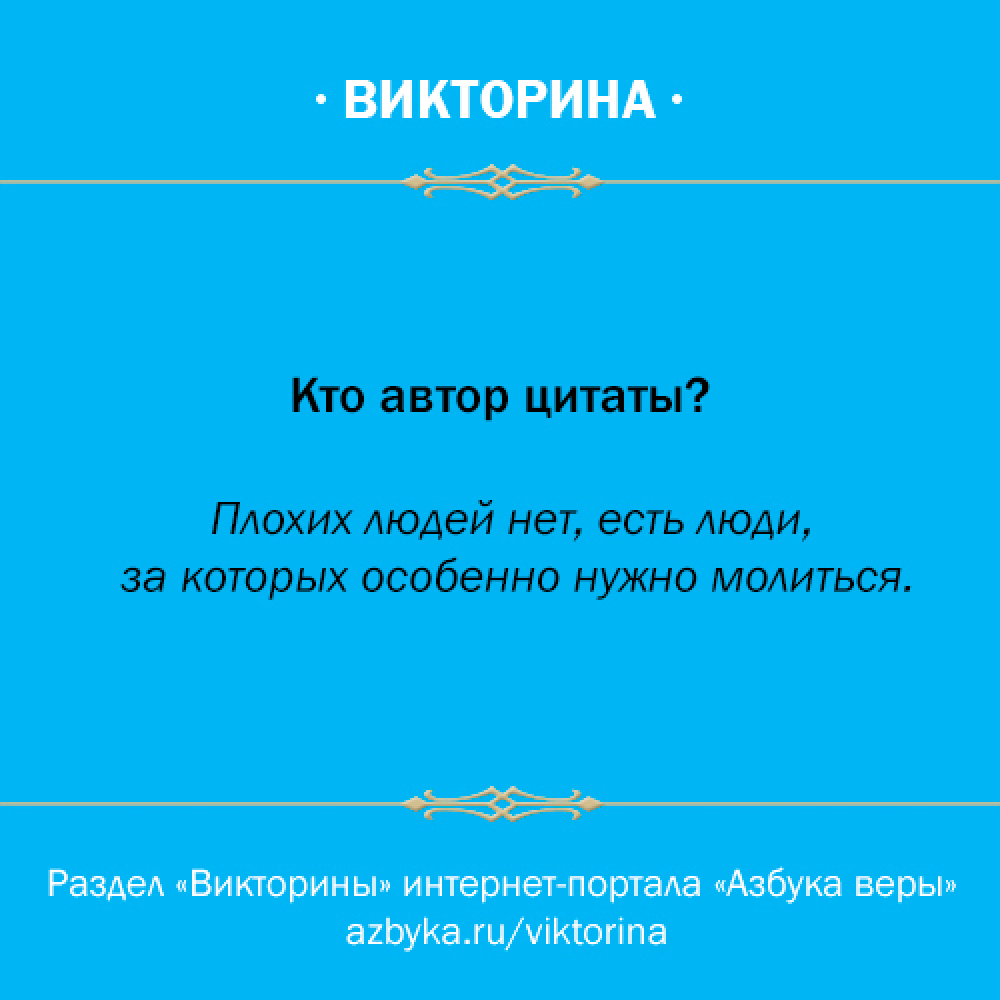 · ВИКТОРИНА ·

Кто автор цитаты?

Плохих людей нет, есть люди, за которых особенно нужно молиться.

Раздел «Викторины» интернет-портала «Азбука веры»
azbyka.ru/viktorina